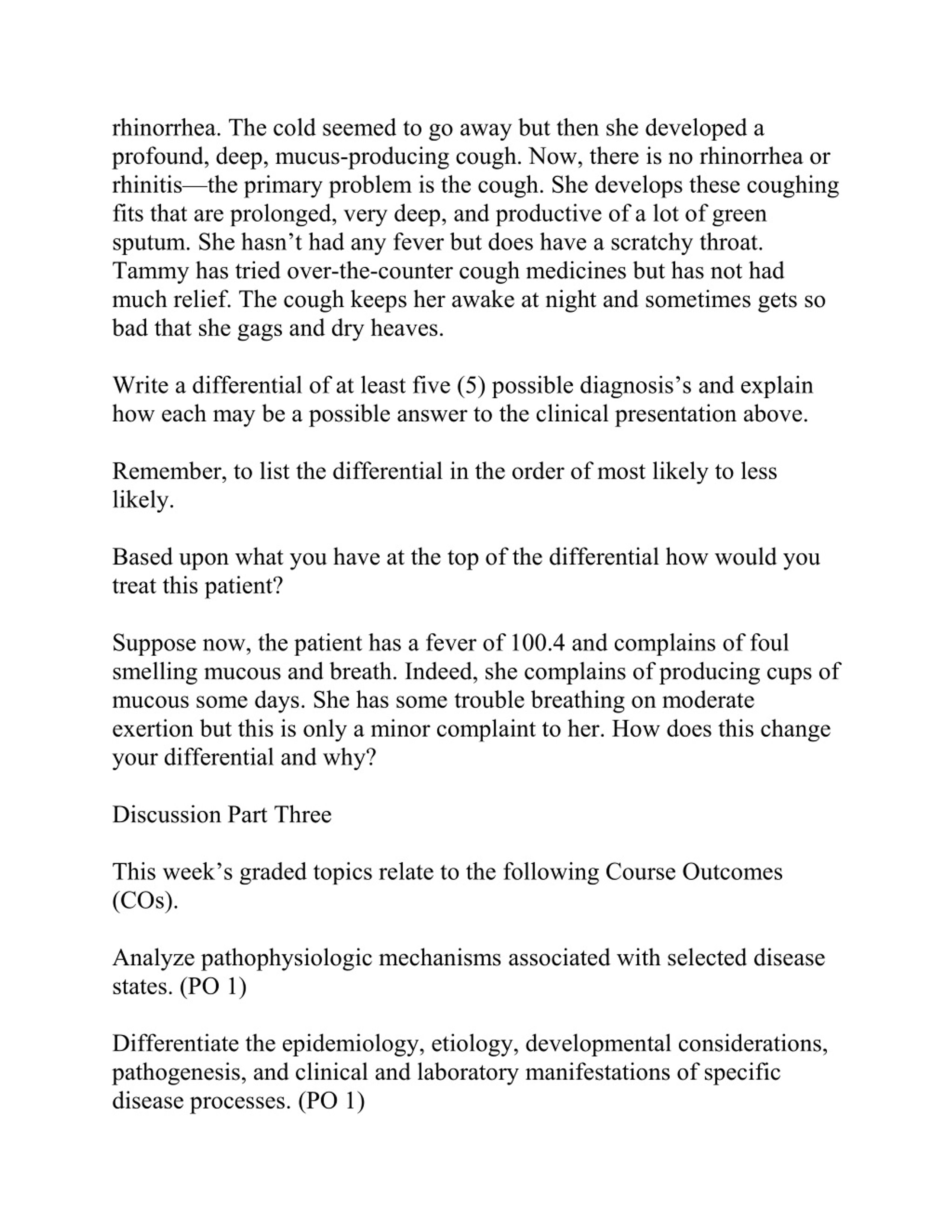 rhinorrhea. The cold seemed to go away but then she developed a profound, deep, mucus-producing cough. Now, there is no rhinorrhea or rhinitis—the primary problem is the cough. She develops these coughing fits that are prolonged, very deep, and productive of a lot of green sputum. She hasn’t had any fever but does have a scratchy throat. Tammy has tried over-the-counter cough medicines but has not had much relief. The cough keeps her awake at night and sometimes gets so bad that she gags and dry heaves.

Write a differential of at least five (5) possible diagnosis’s and explain how each may be a possible answer to the clinical presentation above.

Remember, to list the differential in the order of most likely to less likely.

Based upon what you have at the top of the differential how would you treat this patient?

Suppose now, the patient has a fever of 100.4 and complains of foul smelling mucous and breath. Indeed, she complains of producing cups of mucous some days. She has some trouble breathing on moderate exertion but this is only a minor complaint to her. How does this change your differential and why?

Discussion Part Three

This week’s graded topics relate to the following Course Outcomes (COs).

Analyze pathophysiologic mechanisms associated with selected disease states. (PO 1)

Differentiate the epidemiology, etiology, developmental considerations, pathogenesis, and clinical and laboratory manifestations of specific disease processes. (PO 1)